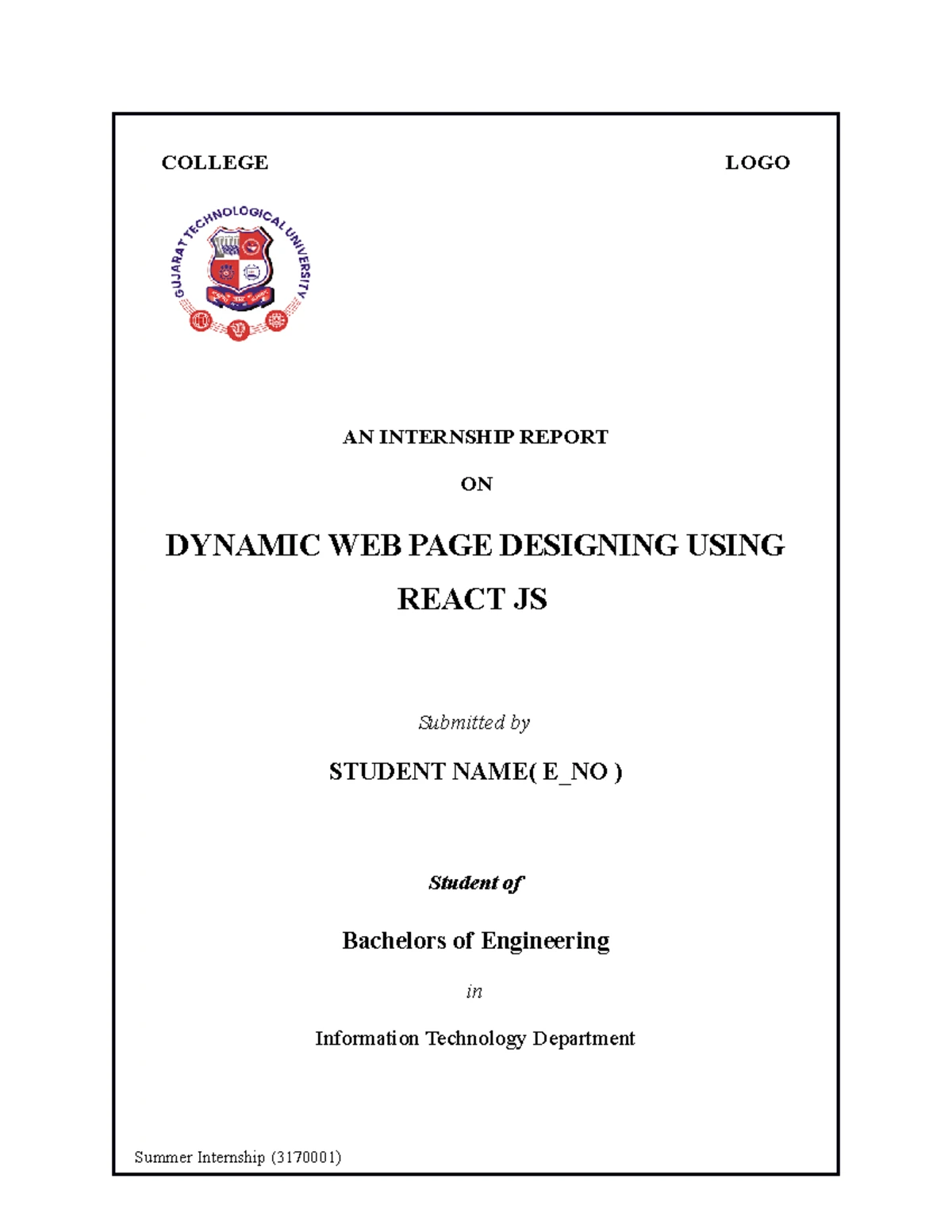 COLLEGE LOGO

GUJARAT TECHNOLOGICAL UNIVERSITY

AN INTERNSHIP REPORT

ON

DYNAMIC WEB PAGE DESIGNING USING REACT JS

Submitted by

STUDENT NAME( E_NO )

Student of

Bachelors of Engineering

in

Information Technology Department

Summer Internship (3170001)